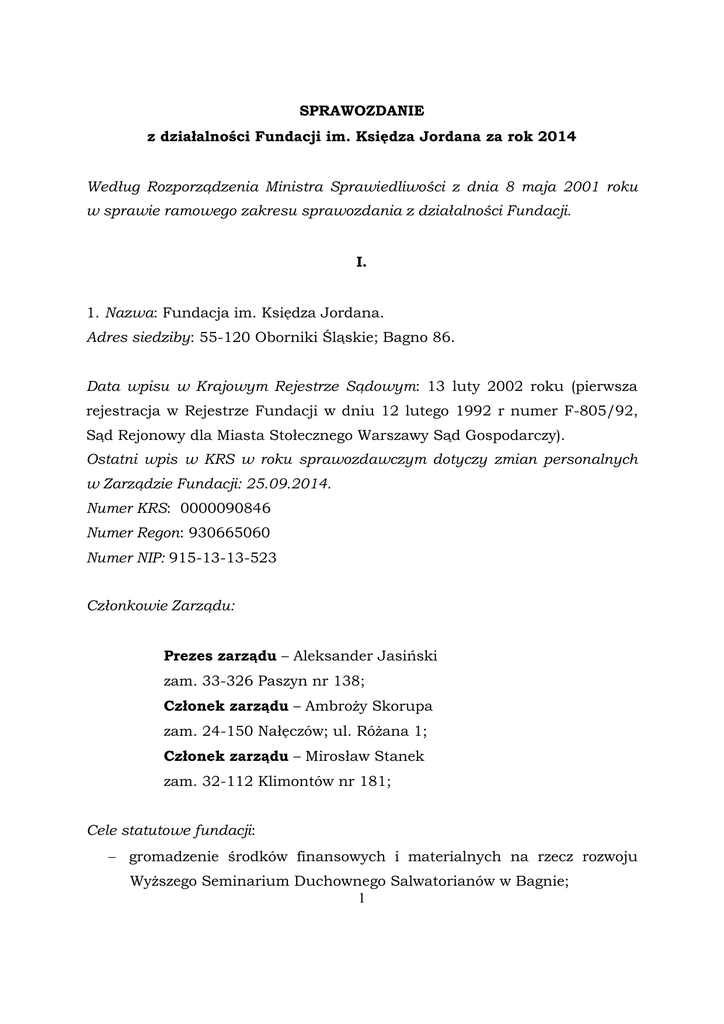 SPRAWOZDANIE
z działalności Fundacji im. Księdza Jordana za rok 2014

Według Rozporządzenia Ministra Sprawiedliwości z dnia 8 maja 2001 roku w sprawie ramowego zakresu sprawozdania z działalności Fundacji.

I.

1. Nazwa: Fundacja im. Księdza Jordana.
Adres siedziby: 55-120 Oborniki Śląskie; Bagno 86.

Data wpisu w Krajowym Rejestrze Sądowym: 13 luty 2002 roku (pierwsza rejestracja w Rejestrze Fundacji w dniu 12 lutego 1992 r numer F-805/92, Sąd Rejonowy dla Miasta Stołecznego Warszawy Sąd Gospodarczy).
Ostatni wpis w KRS w roku sprawozdawczym dotyczy zmian personalnych w Zarządzie Fundacji: 25.09.2014.
Numer KRS: 0000090846
Numer Regon: 930665060
Numer NIP: 915-13-13-523

Członkowie Zarządu:

Prezes zarządu – Aleksander Jasiński
zam. 33-326 Paszyn nr 138;
Członek zarządu – Ambroży Skorupa
zam. 24-150 Nałęczów; ul. Różana 1;
Członek zarządu – Mirosław Stanek
zam. 32-112 Klimontów nr 181;

Cele statutowe fundacji:
– gromadzenie środków finansowych i materialnych na rzecz rozwoju Wyższego Seminarium Duchownego Salwatorianów w Bagnie;
1